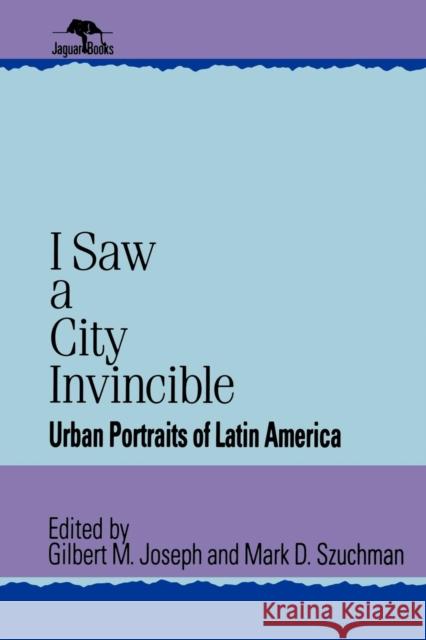 Jaguar Books

I Saw a City Invincible

Urban Portraits of Latin America

Edited by
Gilbert M. Joseph and Mark D. Szuchman

KRAINA KSIĄŻEK